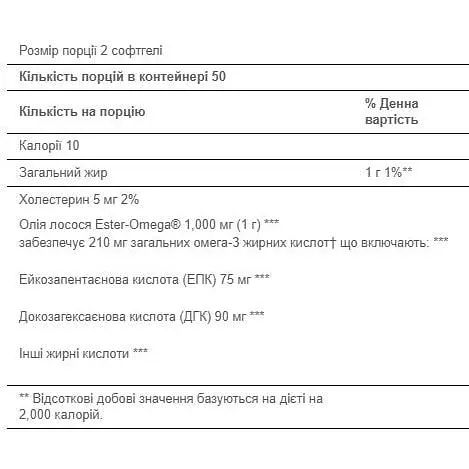 Розмір порції 2 софтгелі

Кількість порцій в контейнері 50

Кількість на порцію

% Денна вартість

Калорії 10

Загальний жир

1 г 1%**

Холестерин 5 мг 2%

Олія лосося Ester-Omega® 1,000 мг (1 г) ***
забезпечує 210 мг загальних омега-3 жирних кислот† що включають: ***

Ейкозапентаєнова кислота (ЕПК) 75 мг ***

Докозагексаєнова кислота (ДГК) 90 мг ***

Інші жирні кислоти ***

** Відсоткові добові значення базуються на дієті на 2,000 калорій.